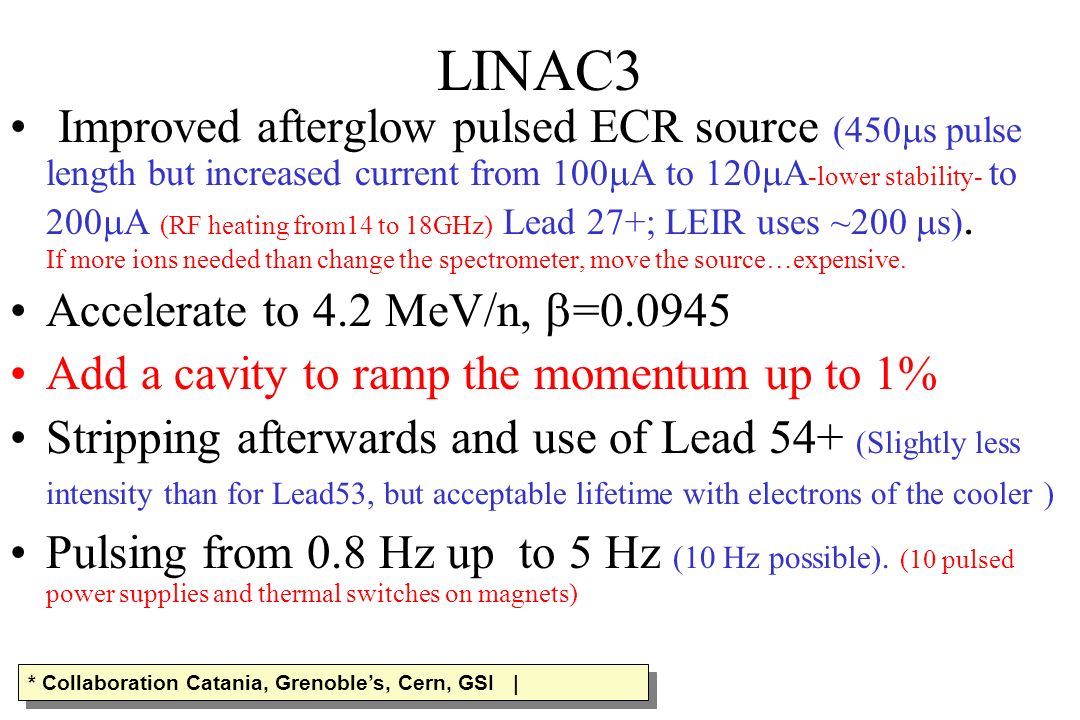 LINAC3

• Improved afterglow pulsed ECR source (450μs pulse length but increased current from 100μA to 120μA-lower stability- to 200μA (RF heating from14 to 18GHz) Lead 27+; LEIR uses ~200 μs). If more ions needed than change the spectrometer, move the source…expensive.

• Accelerate to 4.2 MeV/n, β=0.0945

• Add a cavity to ramp the momentum up to 1%

• Stripping afterwards and use of Lead 54+ (Slightly less intensity than for Lead53, but acceptable lifetime with electrons of the cooler )

• Pulsing from 0.8 Hz up to 5 Hz (10 Hz possible). (10 pulsed power supplies and thermal switches on magnets)

* Collaboration Catania, Grenoble's, Cern, GSI |